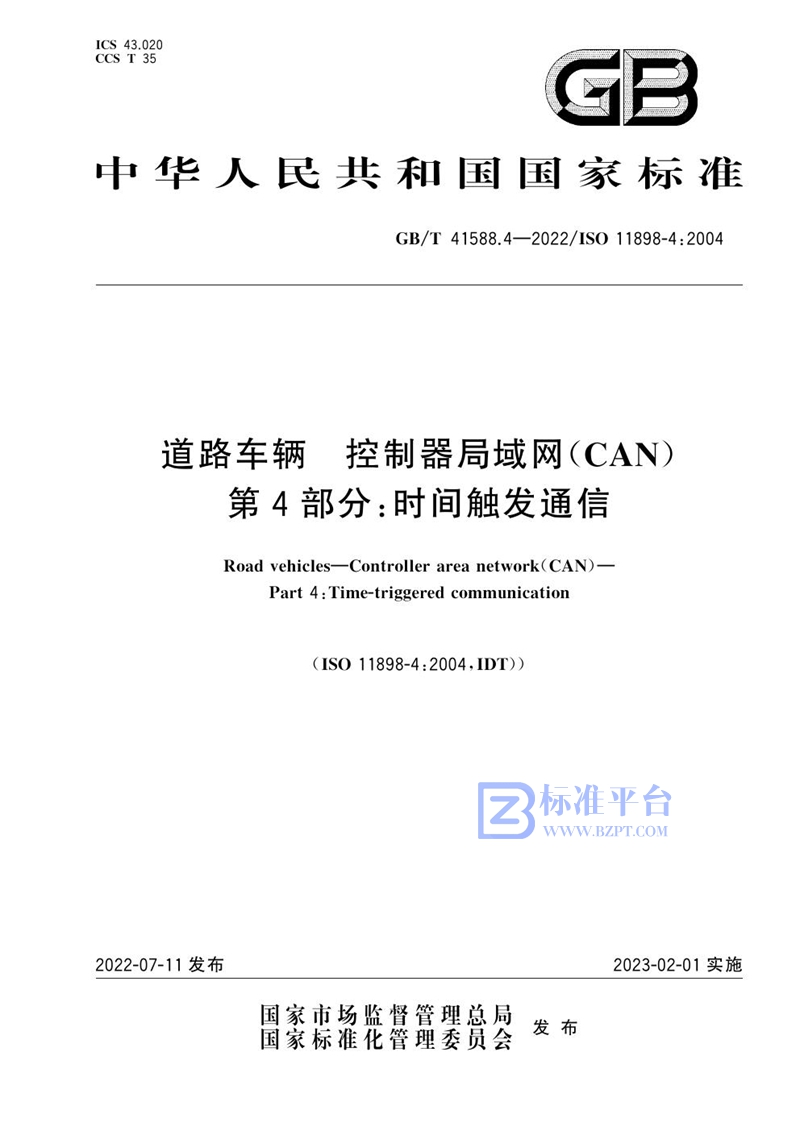 ICS 43.020
CCS T 35

GB

中华人民共和国国家标准

GB/T 41588.4—2022/ISO 11898-4:2004

道路车辆 控制器局域网(CAN)
第4部分:时间触发通信

Road vehicles—Controller area network(CAN)—
Part 4:Time-triggered communication

(ISO 11898-4:2004,IDT))

标准平台
WWW.BZPT.COM

2022-07-11 发布

2023-02-01 实施

国家市场监督管理总局
国家标准化管理委员会 发布